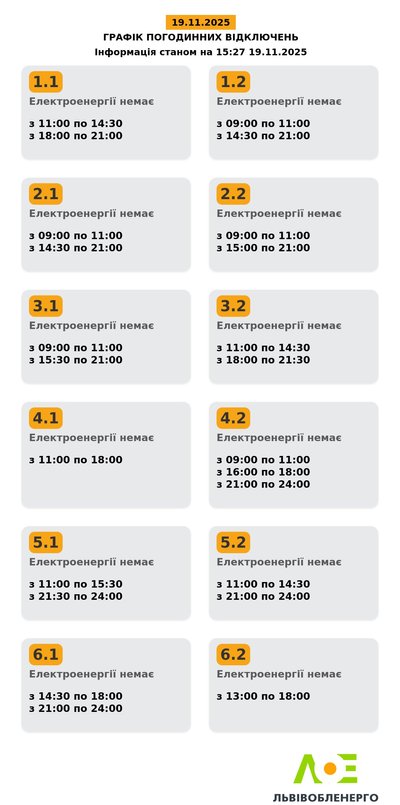 19.11.2025
ГРАФІК ПОГОДИННИХ ВІДКЛЮЧЕНЬ
Інформація станом на 15:27 19.11.2025

1.1
Електроенергії немає
з 11:00 по 14:30
з 18:00 по 21:00

1.2
Електроенергії немає
з 09:00 по 11:00
з 14:30 по 21:00

2.1
Електроенергії немає
з 09:00 по 11:00
з 14:30 по 21:00

2.2
Електроенергії немає
з 09:00 по 11:00
з 15:00 по 21:00

3.1
Електроенергії немає
з 09:00 по 11:00
з 15:30 по 21:00

3.2
Електроенергії немає
з 11:00 по 14:30
з 18:00 по 21:30

4.1
Електроенергії немає
з 11:00 по 18:00

4.2
Електроенергії немає
з 09:00 по 11:00
з 16:00 по 18:00
з 21:00 по 24:00

5.1
Електроенергії немає
з 11:00 по 15:30
з 21:30 по 24:00

5.2
Електроенергії немає
з 11:00 по 14:30
з 21:00 по 24:00

6.1
Електроенергії немає
з 14:30 по 18:00
з 21:00 по 24:00

6.2
Електроенергії немає
з 13:00 по 18:00

ЛОЕ
ЛЬВІВОБЛЕНЕРГО